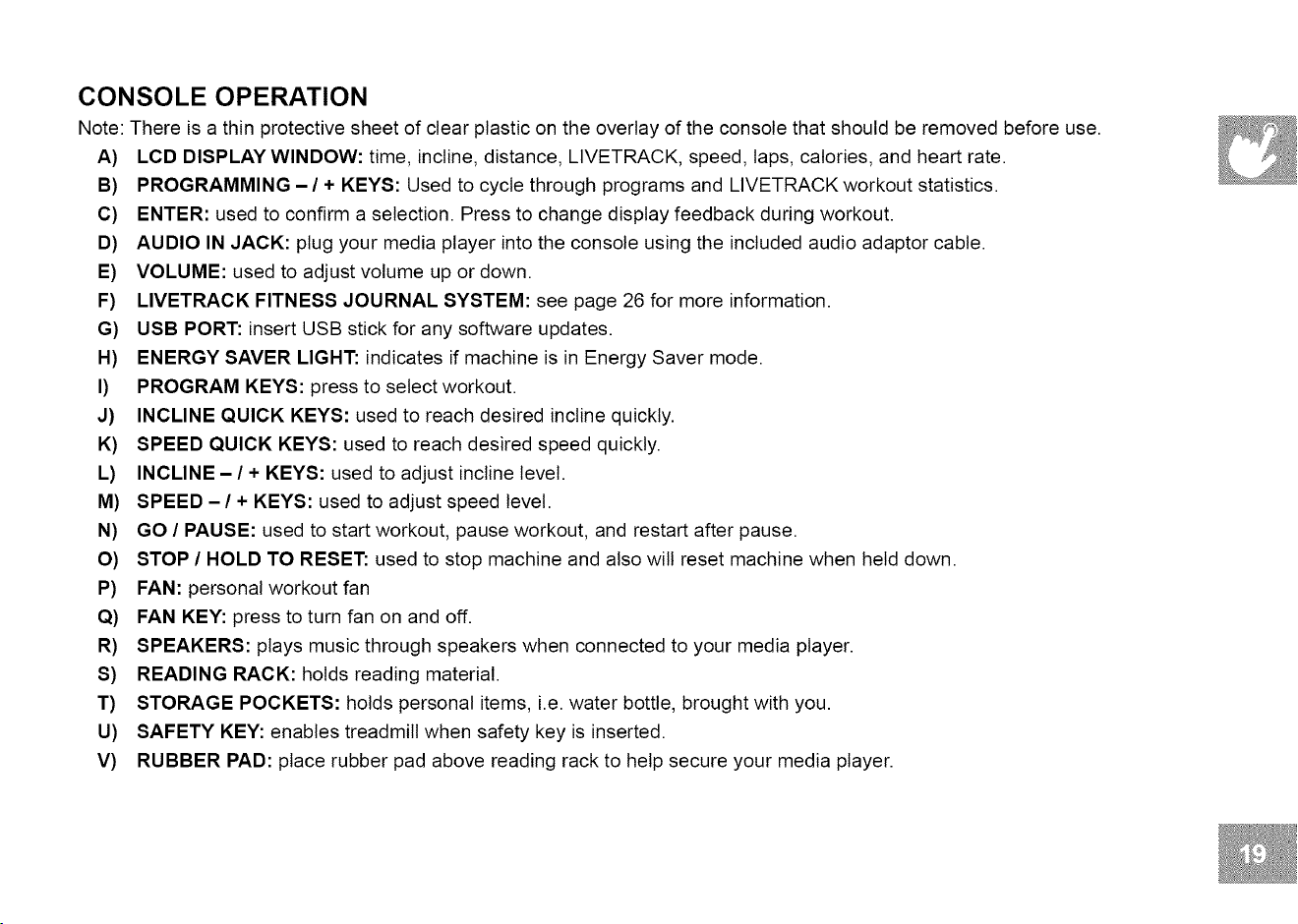 CONSOLE OPERATION

Note: There is a thin protective sheet of clear plastic on the overlay of the console that should be removed before use.

A) LCD DISPLAY WINDOW: time, incline, distance, LIVETRACK, speed, laps, calories, and heart rate.
B) PROGRAMMING – / + KEYS: Used to cycle through programs and LIVETRACK workout statistics.
C) ENTER: used to confirm a selection. Press to change display feedback during workout.
D) AUDIO IN JACK: plug your media player into the console using the included audio adaptor cable.
E) VOLUME: used to adjust volume up or down.
F) LIVETRACK FITNESS JOURNAL SYSTEM: see page 26 for more information.
G) USB PORT: insert USB stick for any software updates.
H) ENERGY SAVER LIGHT: indicates if machine is in Energy Saver mode.
I) PROGRAM KEYS: press to select workout.
J) INCLINE QUICK KEYS: used to reach desired incline quickly.
K) SPEED QUICK KEYS: used to reach desired speed quickly.
L) INCLINE – / + KEYS: used to adjust incline level.
M) SPEED – / + KEYS: used to adjust speed level.
N) GO / PAUSE: used to start workout, pause workout, and restart after pause.
O) STOP / HOLD TO RESET: used to stop machine and also will reset machine when held down.
P) FAN: personal workout fan
Q) FAN KEY: press to turn fan on and off.
R) SPEAKERS: plays music through speakers when connected to your media player.
S) READING RACK: holds reading material.
T) STORAGE POCKETS: holds personal items, i.e. water bottle, brought with you.
U) SAFETY KEY: enables treadmill when safety key is inserted.
V) RUBBER PAD: place rubber pad above reading rack to help secure your media player.

19